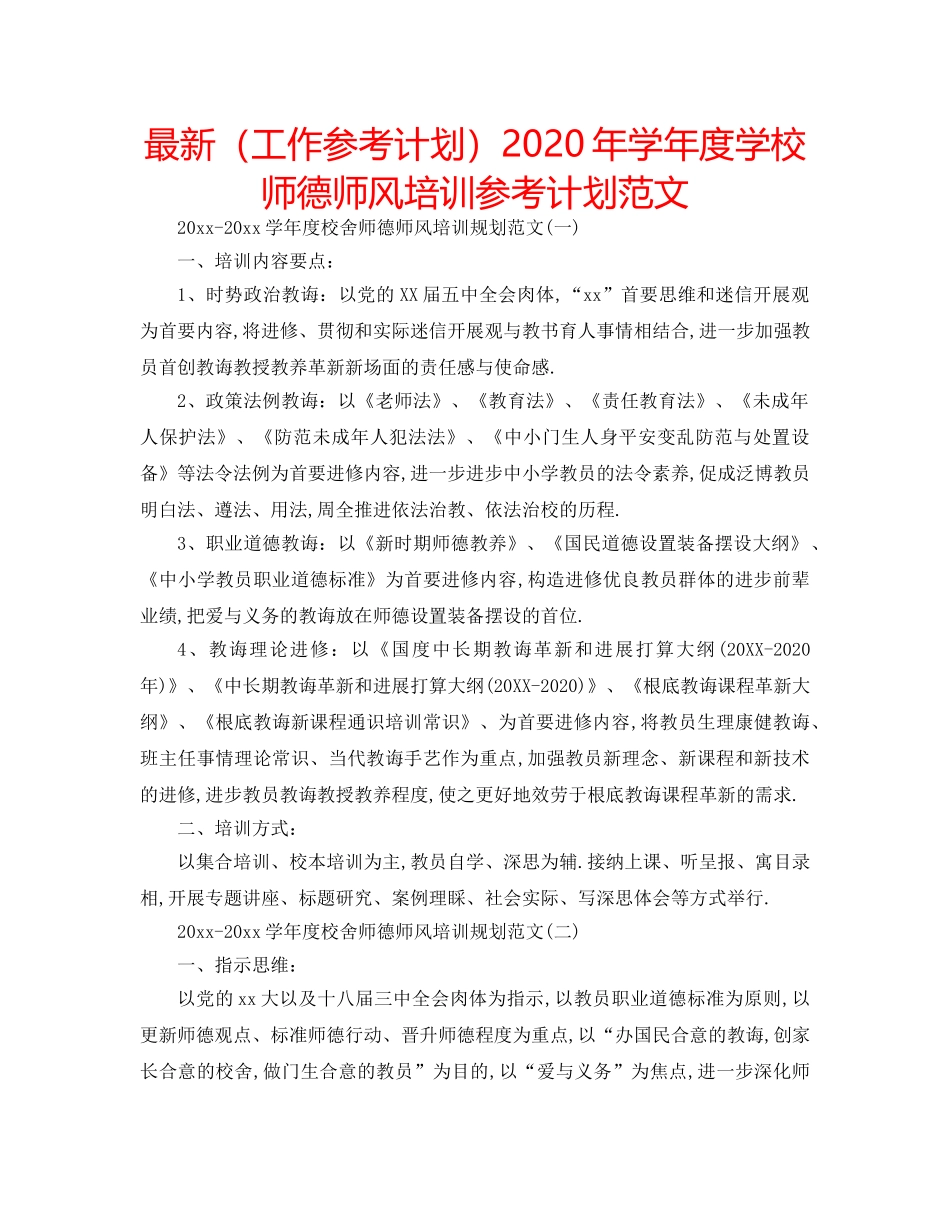 最新（工作参考计划）2020年学年度学校师德师风培训参考计划范文

20xx-20xx学年度校舍师德师风培训规划范文(一)

一、培训内容要点：

1、时势政治教诲：以党的XX届五中全会肉体，“xx”首要思维和迷信开展观为首要内容,将进修、贯彻和实际迷信开展观与教书育人事情相结合,进一步加强教员首创教诲教授教养革新新场面的责任感与使命感.

2、政策法例教诲：以《老师法》、《教育法》、《责任教育法》、《未成年人保护法》、《防范未成年人犯法法》、《中小门生人身平安变乱防范与处置设备》等法令法例为首要进修内容,进一步进步中小学教员的法令素养,促成泛博教员明白法、遵法、用法,周全推进依法治教、依法治校的历程.

3、职业道德教诲：以《新时期师德教养》、《国民道德设置装备摆设大纲》、《中小学教员职业道德标准》为首要进修内容,构造进修优良教员群体的进步前辈业绩,把爱与义务的教诲放在师德设置装备摆设的首位.

4、教诲理论进修：以《国度中长期教诲革新和进展打算大纲(20XX-2020年)》、《中长期教诲革新和进展打算大纲(20XX-2020)》、《根底教诲课程革新大纲》、《根底教诲新课程通识培训常识》、为首要进修内容,将教员生理康健教诲、班主任事情理论常识、当代教诲手艺作为重点,加强教员新理念、新课程和新技术的进修,进步教员教诲教授教养程度,使之更好地效劳于根底教诲课程革新的需求.

二、培训方式：

以集合培训、校本培训为主,教员自学、深思为辅.接纳上课、听呈报、寓目录相,开展专题讲座、标题研究、案例理睬、社会实际、写深思体会等方式举行.

20xx-20xx学年度校舍师德师风培训规划范文(二)

一、指示思维：

以党的xx大以及十八届三中全会肉体为指示,以教员职业道德标准为原则,以更新师德观点、标准师德行动、晋升师德程度为重点,以“办国民合意的教诲,创家长合意的校舍,做门生合意的教员”为目的,以“爱与义务”为焦点,进一步深化师